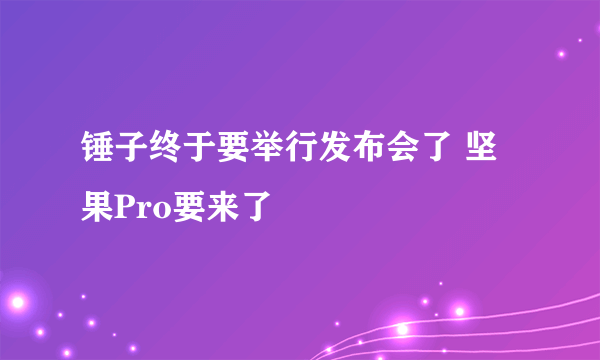 锤子终于要举行发布会了 坚果Pro要来了